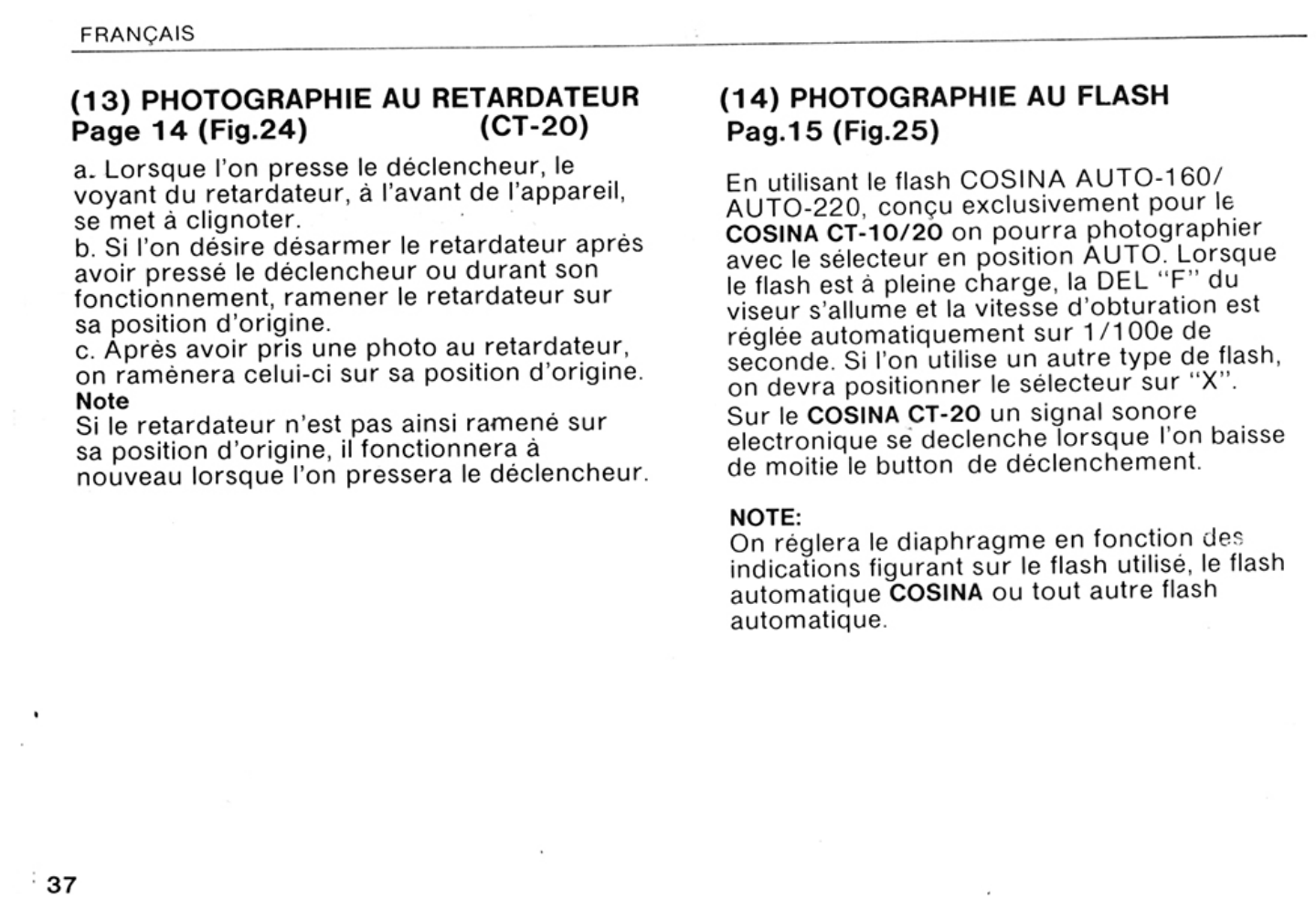 FRANÇAIS

(13) PHOTOGRAPHIE AU RETARDATEUR
Page 14 (Fig.24) (CT-20)

a. Lorsque l'on presse le déclencheur, le voyant du retardateur, à l'avant de l'appareil, se met à clignoter.
b. Si l'on désire désarmer le retardateur après avoir pressé le déclencheur ou durant son fonctionnement, ramener le retardateur sur sa position d'origine.
c. Après avoir pris une photo au retardateur, on ramènera celui-ci sur sa position d'origine.
Note
Si le retardateur n'est pas ainsi ramené sur sa position d'origine, il fonctionnera à nouveau lorsque l'on pressera le déclencheur.

(14) PHOTOGRAPHIE AU FLASH
Pag.15 (Fig.25)

En utilisant le flash COSINA AUTO-160/ AUTO-220, conçu exclusivement pour le COSINA CT-10/20 on pourra photographier avec le sélecteur en position AUTO. Lorsque le flash est à pleine charge, la DEL "F" du viseur s'allume et la vitesse d'obturation est réglée automatiquement sur 1/100e de seconde. Si l'on utilise un autre type de flash, on devra positionner le sélecteur sur "X".
Sur le COSINA CT-20 un signal sonore electronique se declenche lorsque l'on baisse de moitie le button de déclenchement.

NOTE:
On réglera le diaphragme en fonction des indications figurant sur le flash utilisé, le flash automatique COSINA ou tout autre flash automatique.

37